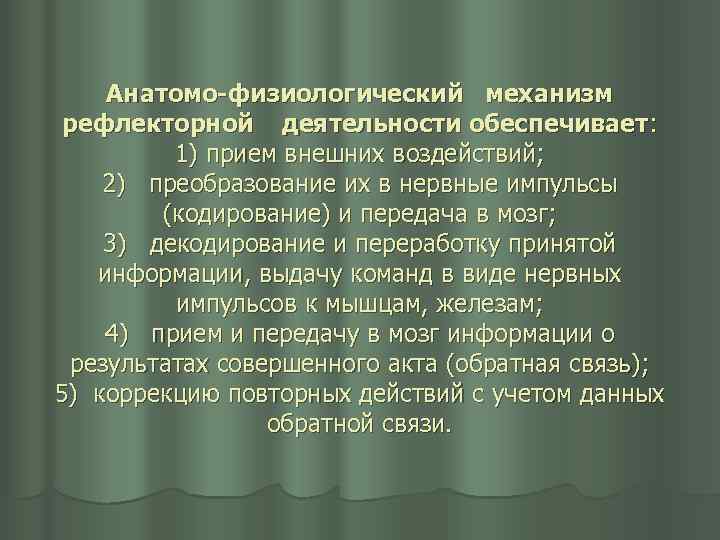 Анатомо-физиологический механизм рефлекторной деятельности обеспечивает:
1) прием внешних воздействий;
2) преобразование их в нервные импульсы (кодирование) и передача в мозг;
3) декодирование и переработку принятой информации, выдачу команд в виде нервных импульсов к мышцам, железам;
4) прием и передачу в мозг информации о результатах совершенного акта (обратная связь);
5) коррекцию повторных действий с учетом данных обратной связи.